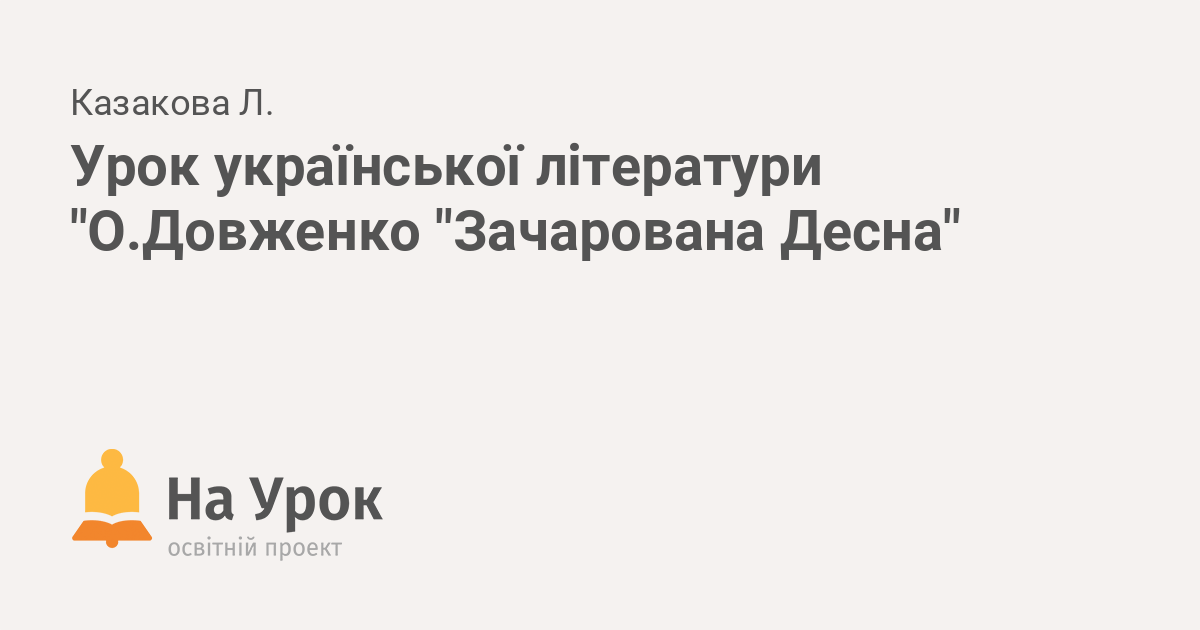 Казакова Л.

Урок української літератури "О.Довженко "Зачарована Десна"

На Урок
освітній проект